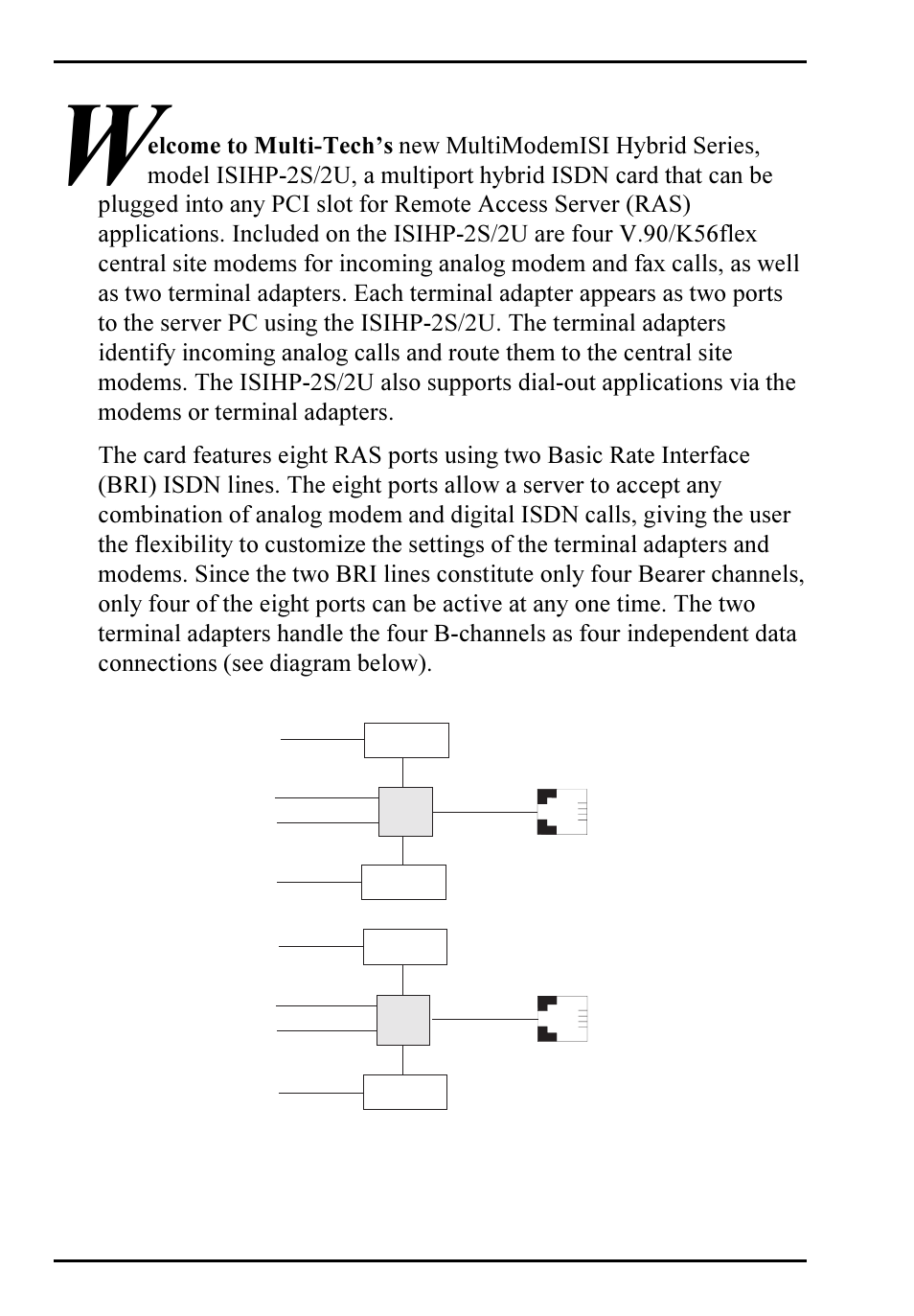 Welcome to Multi-Tech's new MultiModemISI Hybrid Series, model ISIHP-2S/2U, a multiport hybrid ISDN card that can be plugged into any PCI slot for Remote Access Server (RAS) applications. Included on the ISIHP-2S/2U are four V.90/K56flex central site modems for incoming analog modem and fax calls, as well as two terminal adapters. Each terminal adapter appears as two ports to the server PC using the ISIHP-2S/2U. The terminal adapters identify incoming analog calls and route them to the central site modems. The ISIHP-2S/2U also supports dial-out applications via the modems or terminal adapters.

The card features eight RAS ports using two Basic Rate Interface (BRI) ISDN lines. The eight ports allow a server to accept any combination of analog modem and digital ISDN calls, giving the user the flexibility to customize the settings of the terminal adapters and modems. Since the two BRI lines constitute only four Bearer channels, only four of the eight ports can be active at any one time. The two terminal adapters handle the four B-channels as four independent data connections (see diagram below).